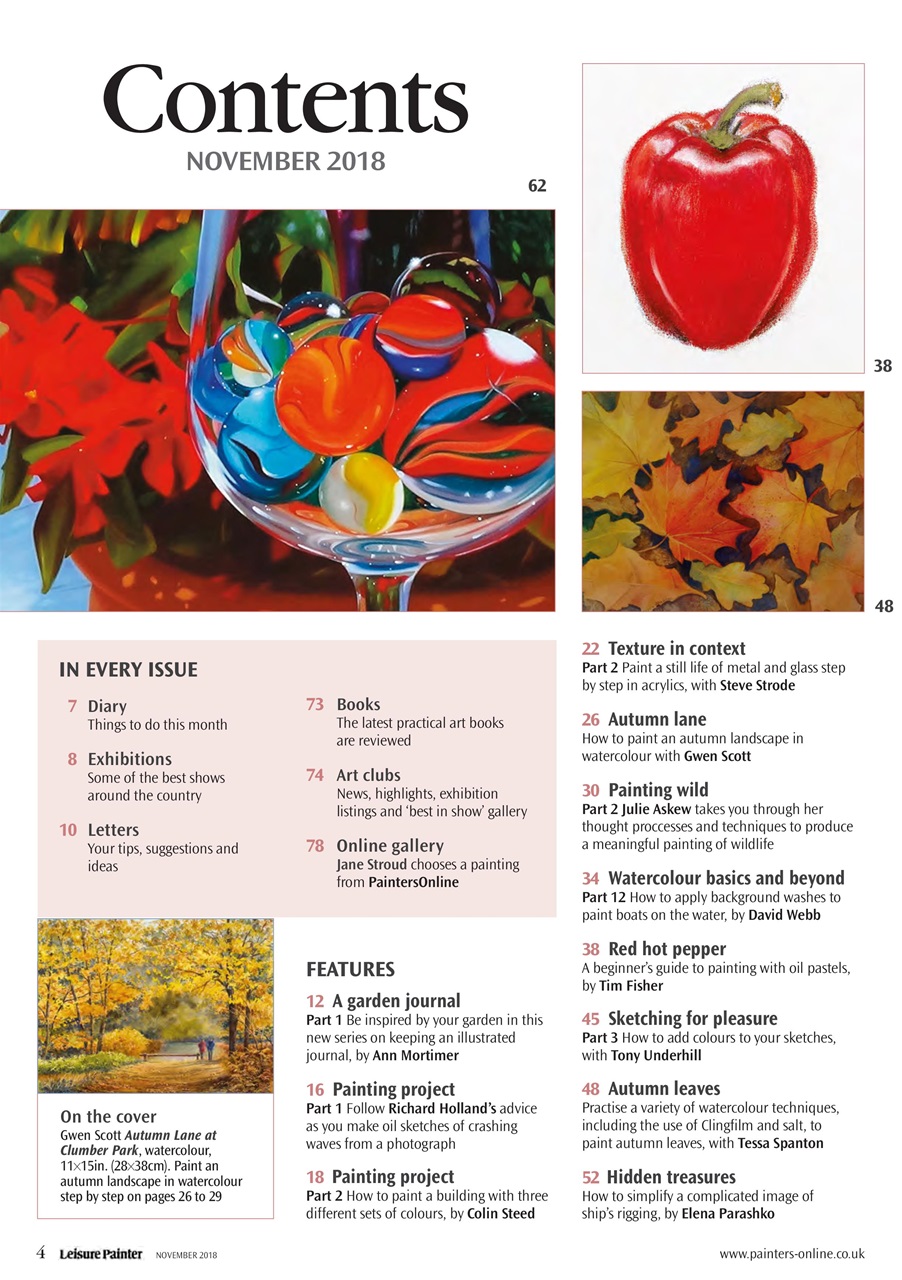 Contents
NOVEMBER 2018

62

38

48

IN EVERY ISSUE

7 Diary
Things to do this month

8 Exhibitions
Some of the best shows around the country

10 Letters
Your tips, suggestions and ideas

73 Books
The latest practical art books are reviewed

74 Art clubs
News, highlights, exhibition listings and 'best in show' gallery

78 Online gallery
Jane Stroud chooses a painting from PaintersOnline

On the cover
Gwen Scott Autumn Lane at Clumber Park, watercolour, 11×15in. (28×38cm). Paint an autumn landscape in watercolour step by step on pages 26 to 29

FEATURES

12 A garden journal
Part 1 Be inspired by your garden in this new series on keeping an illustrated journal, by Ann Mortimer

16 Painting project
Part 1 Follow Richard Holland's advice as you make oil sketches of crashing waves from a photograph

18 Painting project
Part 2 How to paint a building with three different sets of colours, by Colin Steed

22 Texture in context
Part 2 Paint a still life of metal and glass step by step in acrylics, with Steve Strode

26 Autumn lane
How to paint an autumn landscape in watercolour with Gwen Scott

30 Painting wild
Part 2 Julie Askew takes you through her thought proccesses and techniques to produce a meaningful painting of wildlife

34 Watercolour basics and beyond
Part 12 How to apply background washes to paint boats on the water, by David Webb

38 Red hot pepper
A beginner's guide to painting with oil pastels, by Tim Fisher

45 Sketching for pleasure
Part 3 How to add colours to your sketches, with Tony Underhill

48 Autumn leaves
Practise a variety of watercolour techniques, including the use of Clingfilm and salt, to paint autumn leaves, with Tessa Spanton

52 Hidden treasures
How to simplify a complicated image of ship's rigging, by Elena Parashko

4 Leisure Painter NOVEMBER 2018 www.painters-online.co.uk